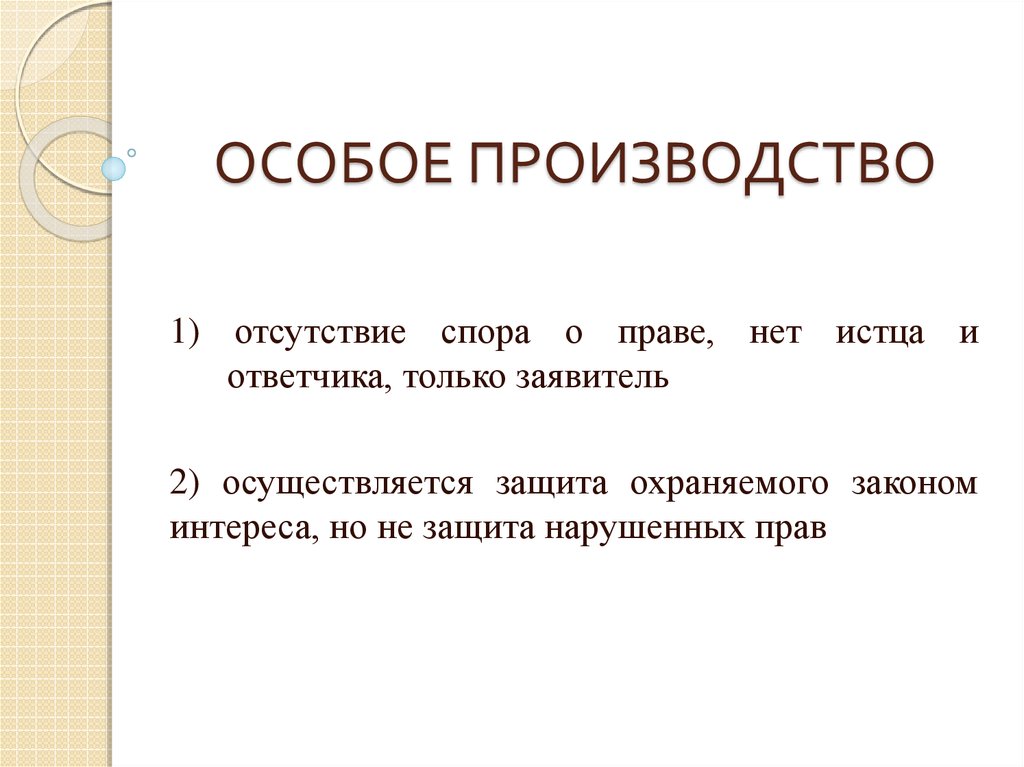 ОСОБОЕ ПРОИЗВОДСТВО

1) отсутствие спора о праве, нет истца и ответчика, только заявитель

2) осуществляется защита охраняемого законом интереса, но не защита нарушенных прав